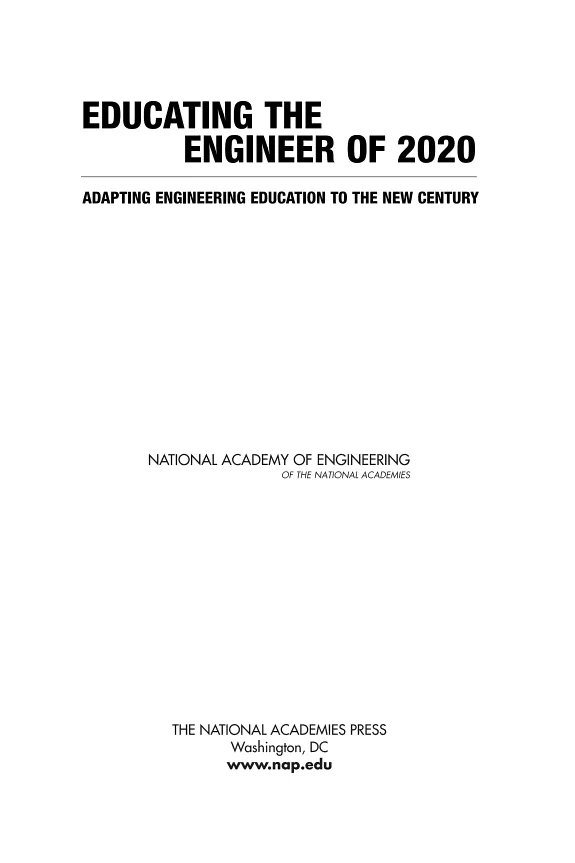 EDUCATING THE
ENGINEER OF 2020

ADAPTING ENGINEERING EDUCATION TO THE NEW CENTURY

NATIONAL ACADEMY OF ENGINEERING
OF THE NATIONAL ACADEMIES

THE NATIONAL ACADEMIES PRESS
Washington, DC
www.nap.edu